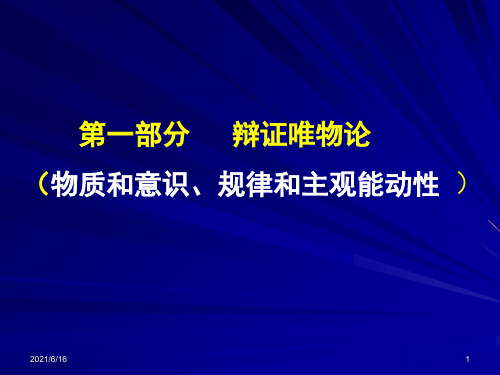 第一部分　　辩证唯物论

（物质和意识、规律和主观能动性　）

2021/6/16

1